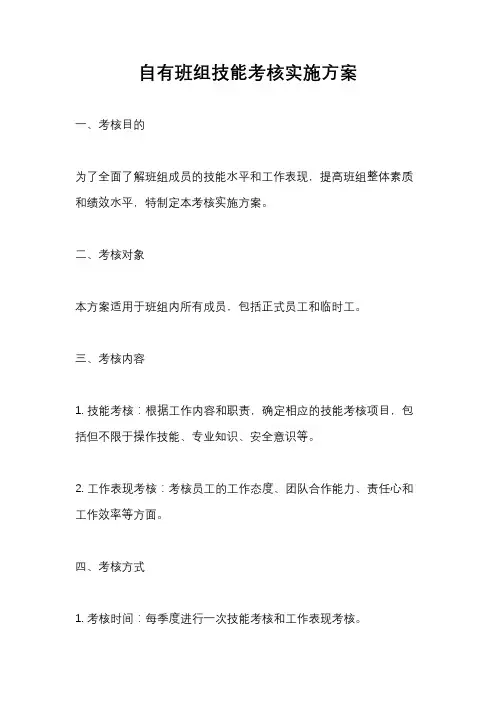 自有班组技能考核实施方案

一、考核目的

为了全面了解班组成员的技能水平和工作表现，提高班组整体素质和绩效水平，特制定本考核实施方案。

二、考核对象

本方案适用于班组内所有成员，包括正式员工和临时工。

三、考核内容

1. 技能考核：根据工作内容和职责，确定相应的技能考核项目，包括但不限于操作技能、专业知识、安全意识等。

2. 工作表现考核：考核员工的工作态度、团队合作能力、责任心和工作效率等方面。

四、考核方式

1. 考核时间：每季度进行一次技能考核和工作表现考核。